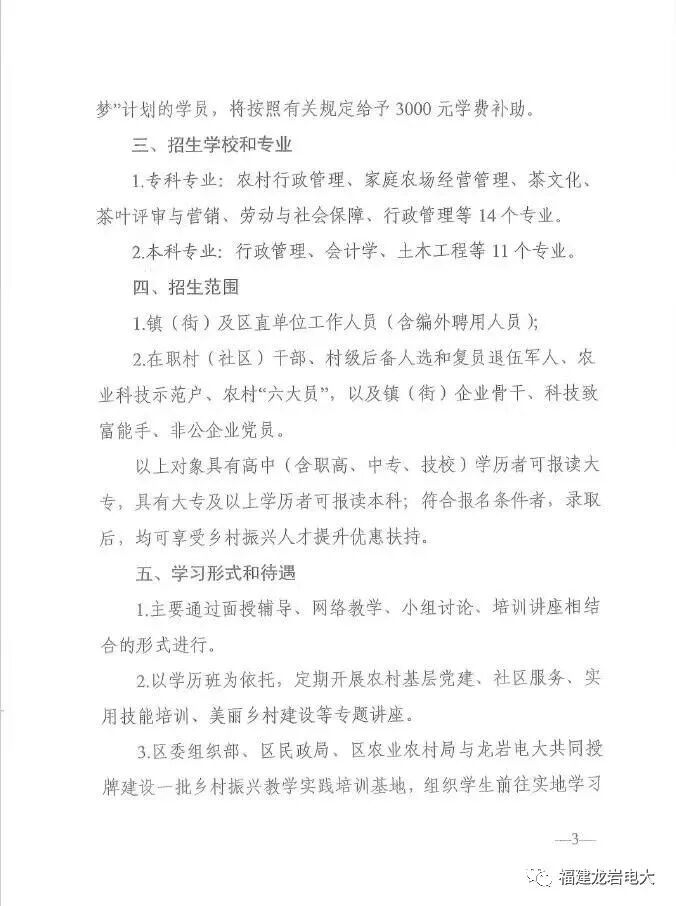 梦”计划的学员，将按照有关规定给予 3000 元学费补助。

三、招生学校和专业

1.专科专业：农村行政管理、家庭农场经营管理、茶文化、茶叶评审与营销、劳动与社会保障、行政管理等 14 个专业。

2.本科专业：行政管理、会计学、土木工程等 11 个专业。

四、招生范围

1.镇（街）及区直单位工作人员（含编外聘用人员）;

2.在职村（社区）干部、村级后备人选和复员退伍军人、农业科技示范户、农村“六大员”，以及镇（街）企业骨干、科技致富能手、非公企业党员。

以上对象具有高中（含职高、中专、技校）学历者可报读大专，具有大专及以上学历者可报读本科；符合报名条件者，录取后，均可享受乡村振兴人才提升优惠扶持。

五、学习形式和待遇

1.主要通过面授辅导、网络教学、小组讨论、培训讲座相结合的形式进行。

2.以学历班为依托，定期开展农村基层党建、社区服务、实用技能培训、美丽乡村建设等专题讲座。

3.区委组织部、区民政局、区农业农村局与龙岩电大共同授牌建设一批乡村振兴教学实践培训基地，组织学生前往实地学习

—3—

福建龙岩电大